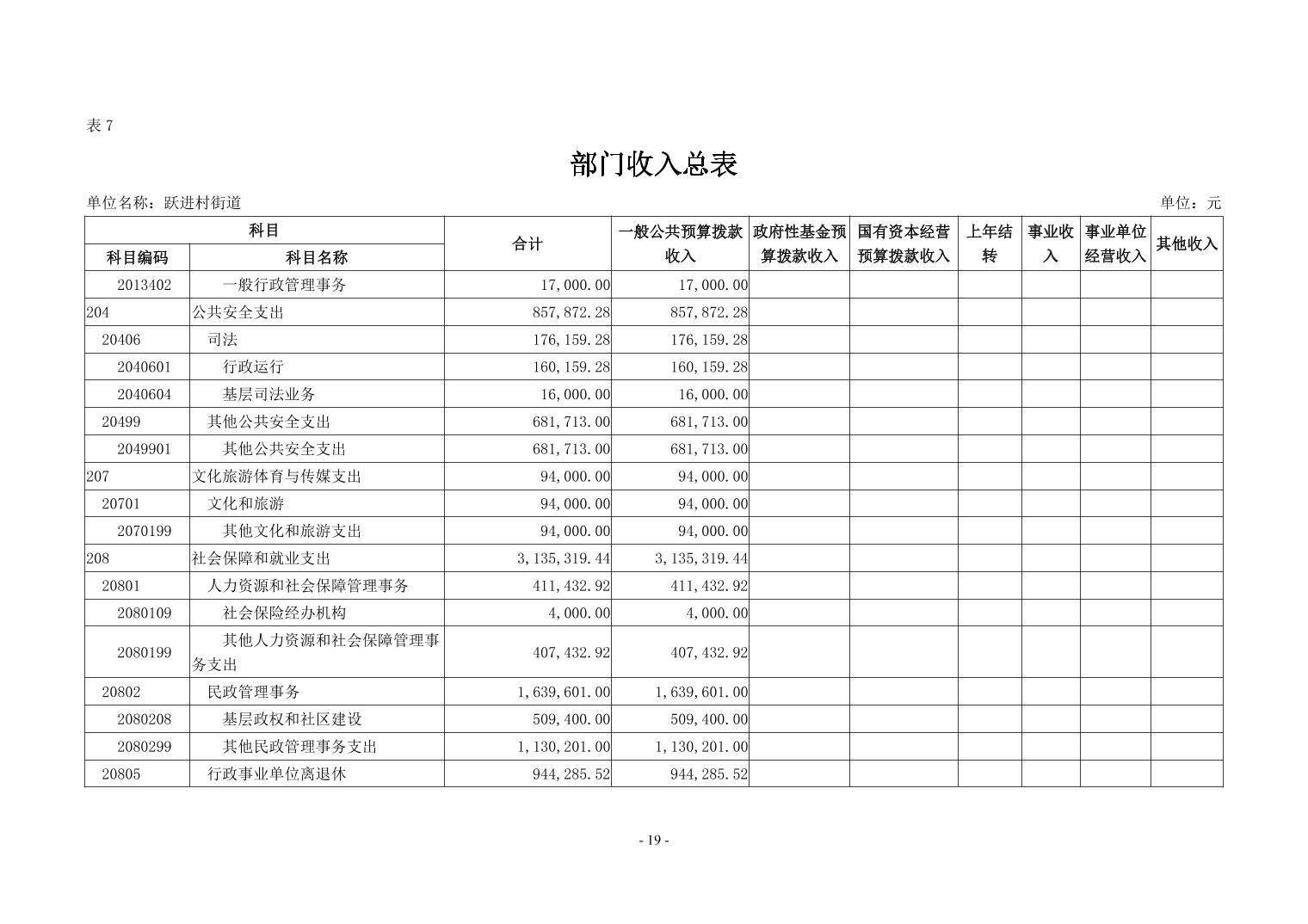 表 7

部门收入总表

单位名称：跃进村街道　　　　单位：元

| 科目编码 | 科目名称 | 合计 | 一般公共预算拨款收入 | 政府性基金预算拨款收入 | 国有资本经营预算拨款收入 | 上年结转 | 事业收入 | 事业单位经营收入 | 其他收入 |
|---|---|---|---|---|---|---|---|---|---|
| 2013402 | 一般行政管理事务 | 17,000.00 | 17,000.00 | | | | | | |
| 204 | 公共安全支出 | 857,872.28 | 857,872.28 | | | | | | |
| 20406 | 司法 | 176,159.28 | 176,159.28 | | | | | | |
| 2040601 | 行政运行 | 160,159.28 | 160,159.28 | | | | | | |
| 2040604 | 基层司法业务 | 16,000.00 | 16,000.00 | | | | | | |
| 20499 | 其他公共安全支出 | 681,713.00 | 681,713.00 | | | | | | |
| 2049901 | 其他公共安全支出 | 681,713.00 | 681,713.00 | | | | | | |
| 207 | 文化旅游体育与传媒支出 | 94,000.00 | 94,000.00 | | | | | | |
| 20701 | 文化和旅游 | 94,000.00 | 94,000.00 | | | | | | |
| 2070199 | 其他文化和旅游支出 | 94,000.00 | 94,000.00 | | | | | | |
| 208 | 社会保障和就业支出 | 3,135,319.44 | 3,135,319.44 | | | | | | |
| 20801 | 人力资源和社会保障管理事务 | 411,432.92 | 411,432.92 | | | | | | |
| 2080109 | 社会保险经办机构 | 4,000.00 | 4,000.00 | | | | | | |
| 2080199 | 其他人力资源和社会保障管理事务支出 | 407,432.92 | 407,432.92 | | | | | | |
| 20802 | 民政管理事务 | 1,639,601.00 | 1,639,601.00 | | | | | | |
| 2080208 | 基层政权和社区建设 | 509,400.00 | 509,400.00 | | | | | | |
| 2080299 | 其他民政管理事务支出 | 1,130,201.00 | 1,130,201.00 | | | | | | |
| 20805 | 行政事业单位离退休 | 944,285.52 | 944,285.52 | | | | | | |

- 19 -